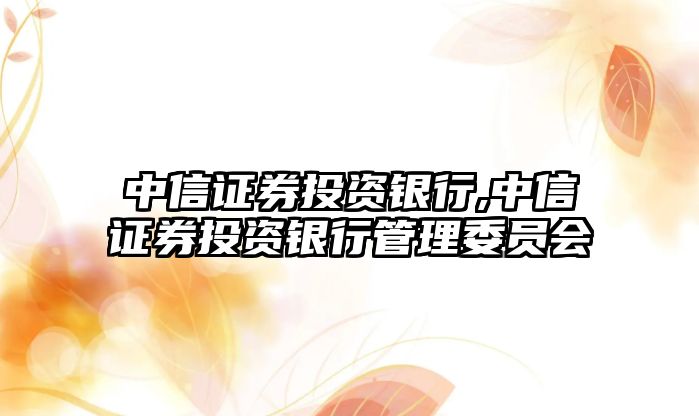 中信证券投资银行,中信证券投资银行管理委员会